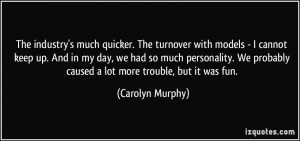 The industry's much quicker. The turnover with models - I cannot keep up. And in my day, we had so much personality. We probably caused a lot more trouble, but it was fun.

(Carolyn Murphy)

izquotes.com